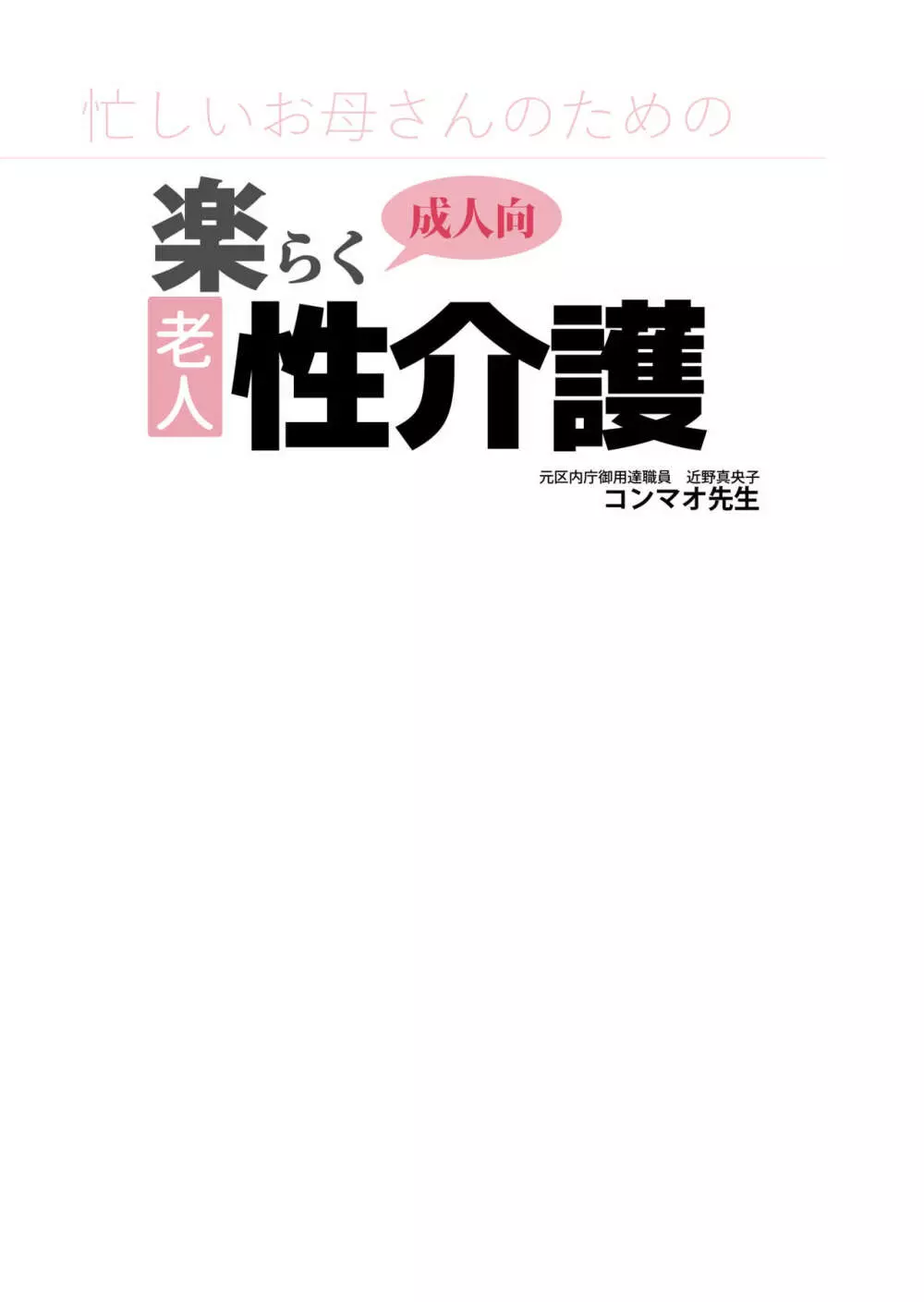 忙しいお母さんのための

楽らく

成人向

老人

性介護

元区内庁御用達職員　近野真央子
コンマオ先生